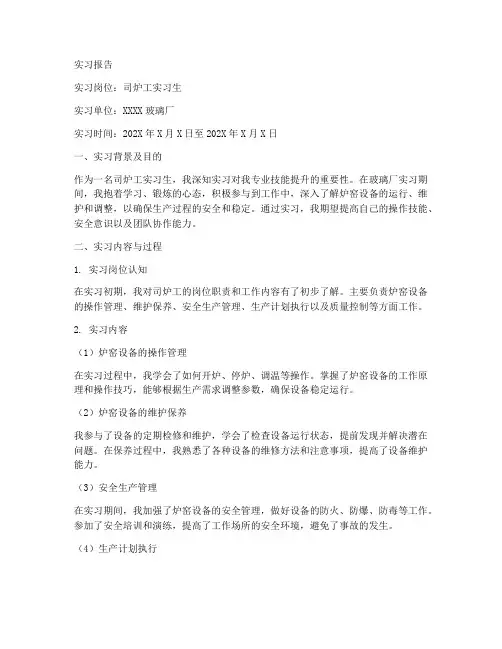 实习报告

实习岗位：司炉工实习生

实习单位：XXXX 玻璃厂

实习时间：202X 年 X 月 X 日至 202X 年 X 月 X 日

一、实习背景及目的

作为一名司炉工实习生，我深知实习对我专业技能提升的重要性。在玻璃厂实习期间，我抱着学习、锻炼的心态，积极参与到工作中，深入了解炉窑设备的运行、维护和调整，以确保生产过程的安全和稳定。通过实习，我期望提高自己的操作技能、安全意识以及团队协作能力。

二、实习内容与过程

1. 实习岗位认知

在实习初期，我对司炉工的岗位职责和工作内容有了初步了解。主要负责炉窑设备的操作管理、维护保养、安全生产管理、生产计划执行以及质量控制等方面工作。

2. 实习内容

（1）炉窑设备的操作管理

在实习过程中，我学会了如何开炉、停炉、调温等操作。掌握了炉窑设备的工作原理和操作技巧，能够根据生产需求调整参数，确保设备稳定运行。

（2）炉窑设备的维护保养

我参与了设备的定期检修和维护，学会了检查设备运行状态，提前发现并解决潜在问题。在保养过程中，我熟悉了各种设备的维修方法和注意事项，提高了设备维护能力。

（3）安全生产管理

在实习期间，我加强了炉窑设备的安全管理，做好设备的防火、防爆、防毒等工作。参加了安全培训和演练，提高了工作场所的安全环境，避免了事故的发生。

（4）生产计划执行